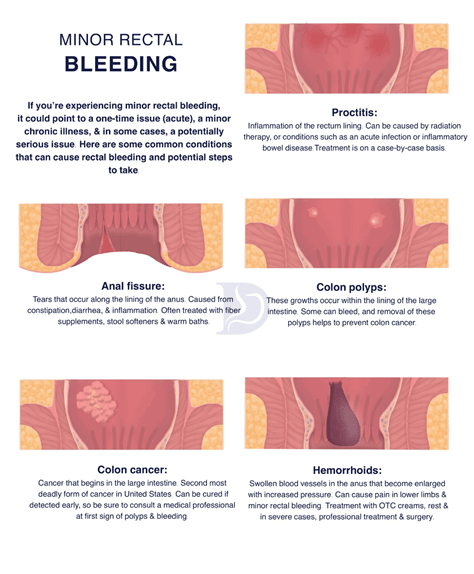 MINOR RECTAL
BLEEDING

If you're experiencing minor rectal bleeding, it could point to a one-time issue (acute), a minor chronic illness, & in some cases, a potentially serious issue. Here are some common conditions that can cause rectal bleeding and potential steps to take.

Proctitis:
Inflammation of the rectum lining. Can be caused by radiation therapy, or conditions such as an acute infection or inflammatory bowel disease Treatment is on a case-by-case basis.

Anal fissure:
Tears that occur along the lining of the anus. Caused from constipation,diarrhea, & inflammation. Often treated with fiber supplements, stool softeners & warm baths.

Colon polyps:
These growths occur within the lining of the large intestine. Some can bleed, and removal of these polyps helps to prevent colon cancer.

Colon cancer:
Cancer that begins in the large intestine. Second most deadly form of cancer in United States. Can be cured if detected early, so be sure to consult a medical professional at first sign of polyps & bleeding.

Hemorrhoids:
Swollen blood vessels in the anus that become enlarged with increased pressure. Can cause pain in lower limbs & minor rectal bleeding. Treatment with OTC creams, rest & in severe cases, professional treatment & surgery.